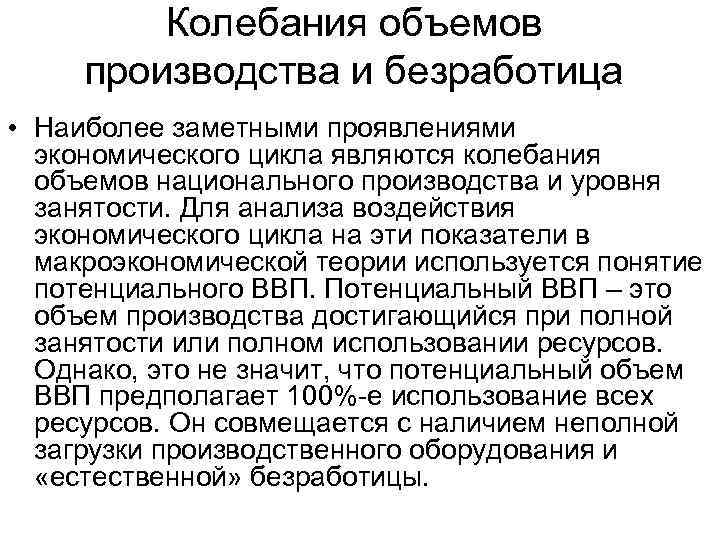 Колебания объемов производства и безработица

• Наиболее заметными проявлениями экономического цикла являются колебания объемов национального производства и уровня занятости. Для анализа воздействия экономического цикла на эти показатели в макроэкономической теории используется понятие потенциального ВВП. Потенциальный ВВП – это объем производства достигающийся при полной занятости или полном использовании ресурсов. Однако, это не значит, что потенциальный объем ВВП предполагает 100%-е использование всех ресурсов. Он совмещается с наличием неполной загрузки производственного оборудования и «естественной» безработицы.